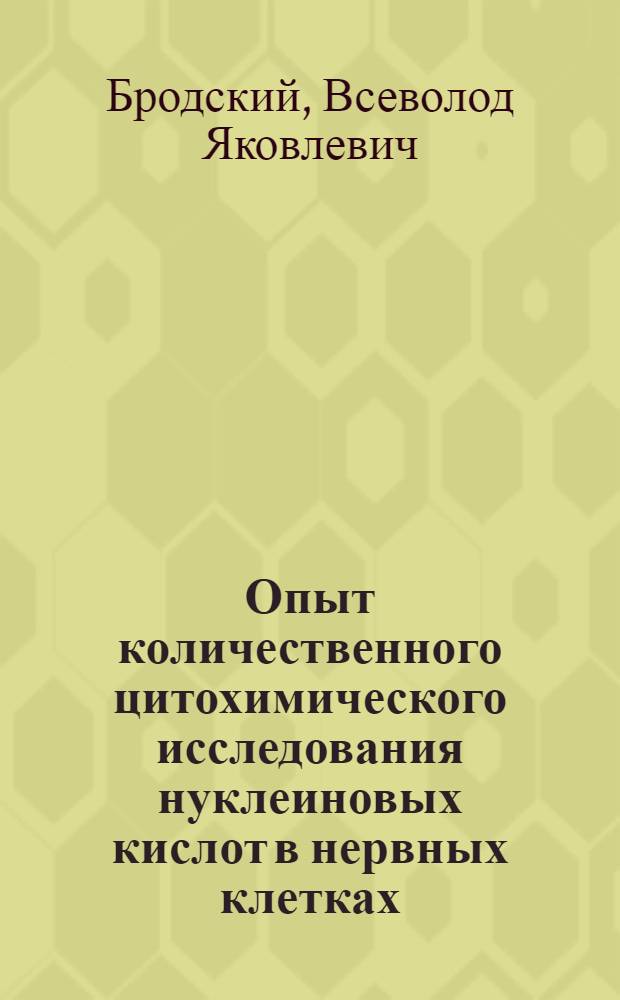 Бродский, Всеволод Яковлевич

Опыт количественного цитохимического исследования нуклеиновых кислот в нервных клетках